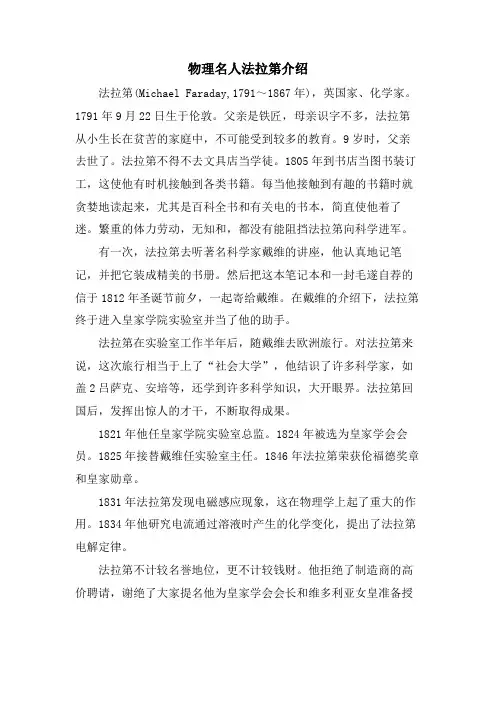 物理名人法拉第介绍

法拉第(Michael Faraday,1791～1867年)，英国家、化学家。1791年9月22日生于伦敦。父亲是铁匠，母亲识字不多，法拉第从小生长在贫苦的家庭中，不可能受到较多的教育。9岁时，父亲去世了。法拉第不得不去文具店当学徒。1805年到书店当图书装订工，这使他有时机接触到各类书籍。每当他接触到有趣的书籍时就贪婪地读起来，尤其是百科全书和有关电的书本，简直使他着了迷。繁重的体力劳动，无知和，都没有能阻挡法拉第向科学进军。

有一次，法拉第去听著名科学家戴维的讲座，他认真地记笔记，并把它装成精美的书册。然后把这本笔记本和一封毛遂自荐的信于1812年圣诞节前夕，一起寄给戴维。在戴维的介绍下，法拉第终于进入皇家学院实验室并当了他的助手。

法拉第在实验室工作半年后，随戴维去欧洲旅行。对法拉第来说，这次旅行相当于上了“社会大学”，他结识了许多科学家，如盖2吕萨克、安培等，还学到许多科学知识，大开眼界。法拉第回国后，发挥出惊人的才干，不断取得成果。

1821年他任皇家学院实验室总监。1824年被选为皇家学会会员。1825年接替戴维任实验室主任。1846年法拉第荣获伦福德奖章和皇家勋章。

1831年法拉第发现电磁感应现象，这在物理学上起了重大的作用。1834年他研究电流通过溶液时产生的化学变化，提出了法拉第电解定律。

法拉第不计较名誉地位，更不计较钱财。他拒绝了制造商的高价聘请，谢绝了大家提名他为皇家学会会长和维多利亚女皇准备授